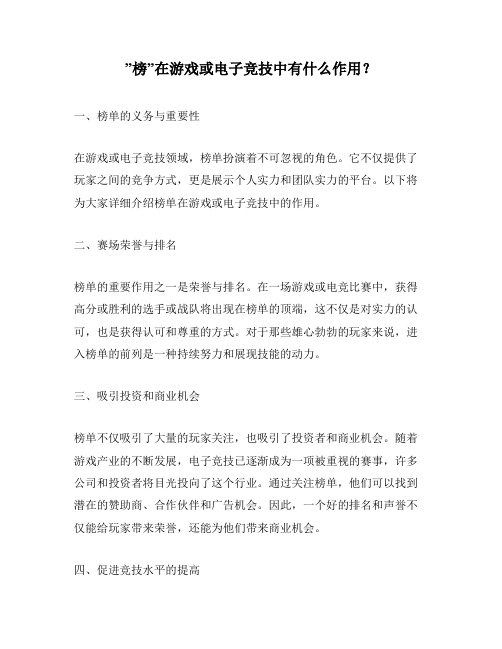 ”榜”在游戏或电子竞技中有什么作用？

一、榜单的义务与重要性

在游戏或电子竞技领域，榜单扮演着不可忽视的角色。它不仅提供了玩家之间的竞争方式，更是展示个人实力和团队实力的平台。以下将为大家详细介绍榜单在游戏或电子竞技中的作用。

二、赛场荣誉与排名

榜单的重要作用之一是荣誉与排名。在一场游戏或电竞比赛中，获得高分或胜利的选手或战队将出现在榜单的顶端，这不仅是对实力的认可，也是获得认可和尊重的方式。对于那些雄心勃勃的玩家来说，进入榜单的前列是一种持续努力和展现技能的动力。

三、吸引投资和商业机会

榜单不仅吸引了大量的玩家关注，也吸引了投资者和商业机会。随着游戏产业的不断发展，电子竞技已逐渐成为一项被重视的赛事，许多公司和投资者将目光投向了这个行业。通过关注榜单，他们可以找到潜在的赞助商、合作伙伴和广告机会。因此，一个好的排名和声誉不仅能给玩家带来荣誉，还能为他们带来商业机会。

四、促进竞技水平的提高